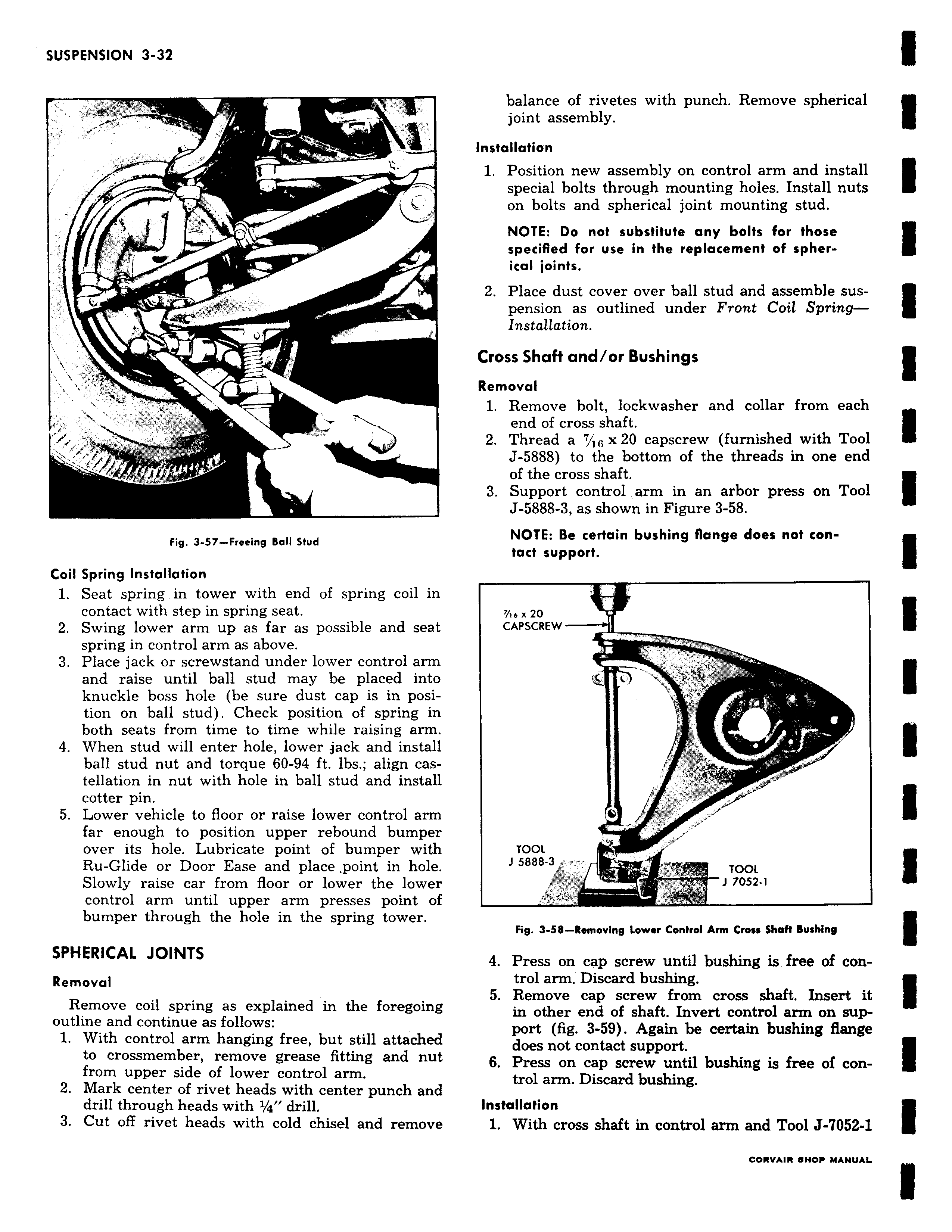 SUSPENSION 3-32

Fig. 3-57—Freeing Ball Stud

Coil Spring Installation

1. Seat spring in tower with end of spring coil in contact with step in spring seat.
2. Swing lower arm up as far as possible and seat spring in control arm as above.
3. Place jack or screwstand under lower control arm and raise until ball stud may be placed into knuckle boss hole (be sure dust cap is in position on ball stud). Check position of spring in both seats from time to time while raising arm.
4. When stud will enter hole, lower jack and install ball stud nut and torque 60-94 ft. lbs.; align castellation in nut with hole in ball stud and install cotter pin.
5. Lower vehicle to floor or raise lower control arm far enough to position upper rebound bumper over its hole. Lubricate point of bumper with Ru-Glide or Door Ease and place point in hole. Slowly raise car from floor or lower the lower control arm until upper arm presses point of bumper through the hole in the spring tower.

SPHERICAL JOINTS

Removal

Remove coil spring as explained in the foregoing outline and continue as follows:

1. With control arm hanging free, but still attached to crossmember, remove grease fitting and nut from upper side of lower control arm.
2. Mark center of rivet heads with center punch and drill through heads with $\frac{1}{4}''$ drill.
3. Cut off rivet heads with cold chisel and remove balance of rivetes with punch. Remove spherical joint assembly.

Installation

1. Position new assembly on control arm and install special bolts through mounting holes. Install nuts on bolts and spherical joint mounting stud.

NOTE: Do not substitute any bolts for those specified for use in the replacement of spherical joints.

2. Place dust cover over ball stud and assemble suspension as outlined under Front Coil Spring—Installation.

Cross Shaft and/or Bushings

Removal

1. Remove bolt, lockwasher and collar from each end of cross shaft.
2. Thread a $\frac{7}{16}$ x 20 capscrew (furnished with Tool J-5888) to the bottom of the threads in one end of the cross shaft.
3. Support control arm in an arbor press on Tool J-5888-3, as shown in Figure 3-58.

NOTE: Be certain bushing flange does not contact support.

$\frac{7}{16}$ x 20 CAPSCREW

TOOL J 5888-3

TOOL J 7052-1

Fig. 3-58—Removing Lower Control Arm Cross Shaft Bushing

4. Press on cap screw until bushing is free of control arm. Discard bushing.
5. Remove cap screw from cross shaft. Insert it in other end of shaft. Invert control arm on support (fig. 3-59). Again be certain bushing flange does not contact support.
6. Press on cap screw until bushing is free of control arm. Discard bushing.

Installation

1. With cross shaft in control arm and Tool J-7052-1

CORVAIR SHOP MANUAL